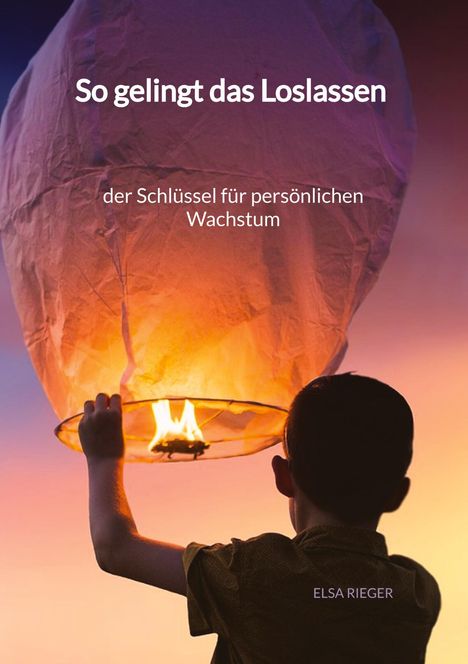 So gelingt das Loslassen

der Schlüssel für persönlichen Wachstum

ELSA RIEGER